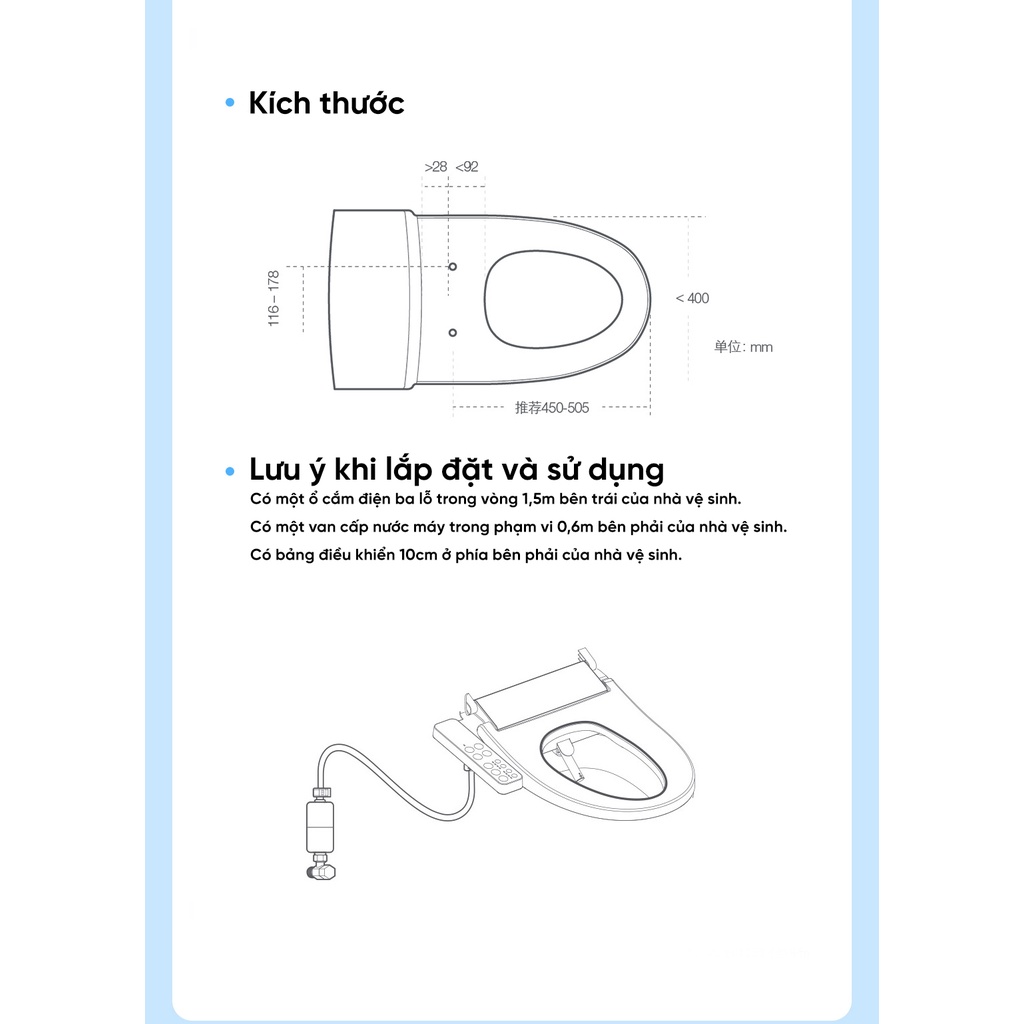 • Kích thước

>28 <92

116 – 178

< 400

单位: mm

推荐450-505

• Lưu ý khi lắp đặt và sử dụng

Có một ổ cắm điện ba lỗ trong vòng 1,5m bên trái của nhà vệ sinh.

Có một van cấp nước máy trong phạm vi 0,6m bên phải của nhà vệ sinh.

Có bảng điều khiển 10cm ở phía bên phải của nhà vệ sinh.